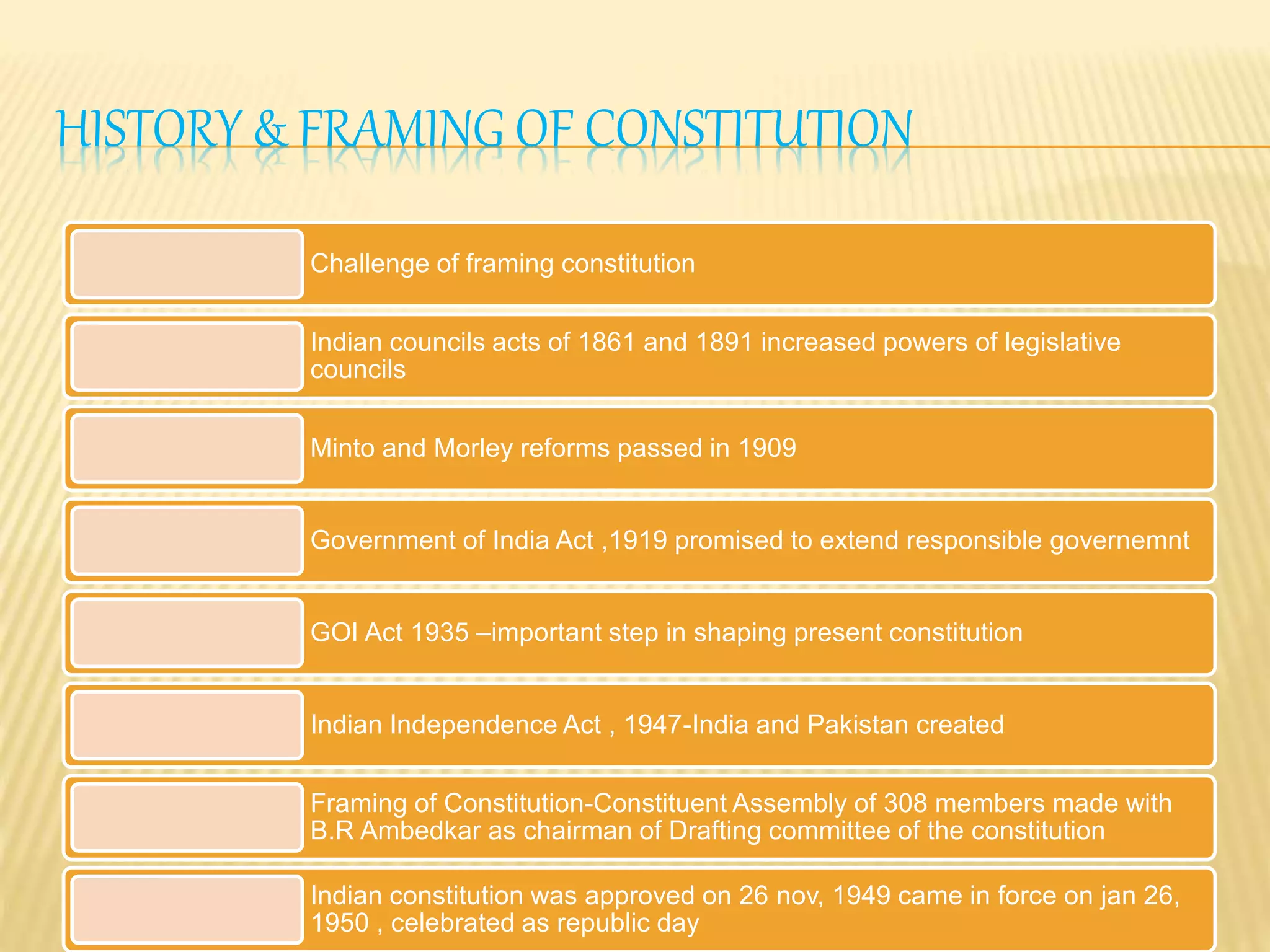 HISTORY & FRAMING OF CONSTITUTION

Challenge of framing constitution

Indian councils acts of 1861 and 1891 increased powers of legislative councils

Minto and Morley reforms passed in 1909

Government of India Act ,1919 promised to extend responsible governemnt

GOI Act 1935 –important step in shaping present constitution

Indian Independence Act , 1947-India and Pakistan created

Framing of Constitution-Constituent Assembly of 308 members made with B.R Ambedkar as chairman of Drafting committee of the constitution

Indian constitution was approved on 26 nov, 1949 came in force on jan 26, 1950 , celebrated as republic day